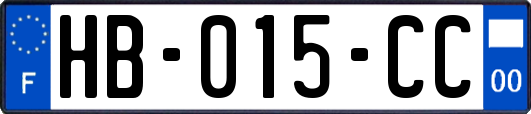 F

HB-015-CC

00